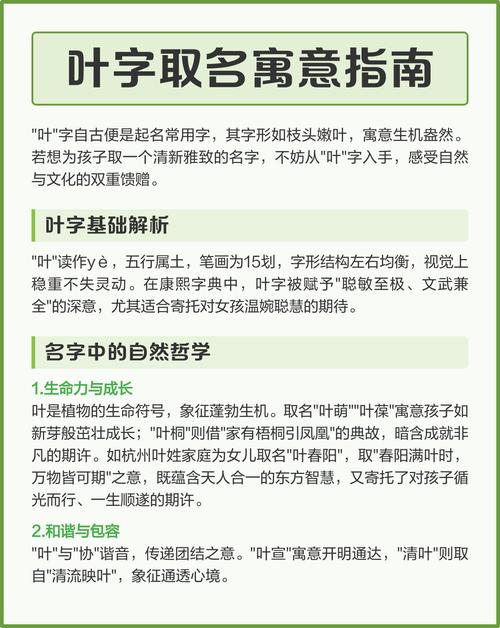 叶字取名寓意指南

"叶"字自古便是起名常用字，其字形如枝头嫩叶，寓意生机盎然。若想为孩子取一个清新雅致的名字，不妨从"叶"字入手，感受自然与文化的双重馈赠。

叶字基础解析

"叶"读作yè，五行属土，笔画为15划，字形结构左右均衡，视觉上稳重不失灵动。在康熙字典中，叶字被赋予"聪敏至极、文武兼全"的深意，尤其适合寄托对女孩温婉聪慧的期待。

名字中的自然哲学

1.生命力与成长
叶是植物的生命符号，象征蓬勃生机。取名"叶萌""叶葆"寓意孩子如新芽般茁壮成长；"叶桐"则借"家有梧桐引凤凰"的典故，暗含成就非凡的期许。如杭州叶姓家庭为女儿取名"叶春阳"，取"春阳满叶时，万物皆可期"之意，既蕴含天人合一的东方智慧，又寄托了对孩子循光而行、一生顺遂的期许。

2.和谐与包容
"叶"与"协"谐音，传递团结之意。"叶宣"寓意开明通达，"清叶"则取自"清流映叶"，象征通透心境。